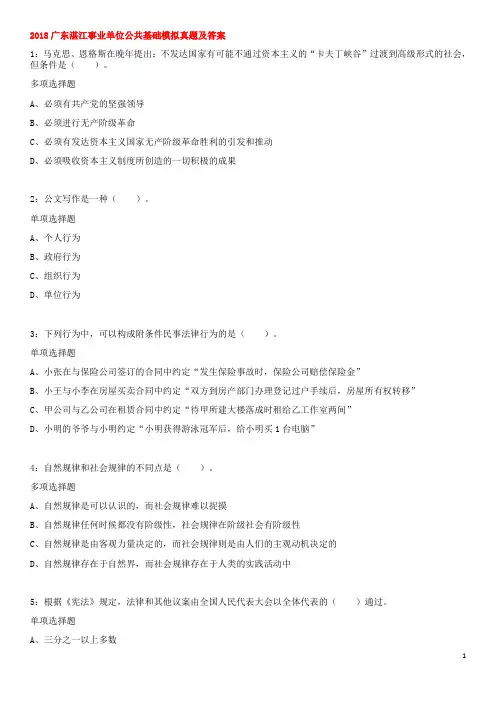 2018 广东湛江事业单位公共基础模拟真题及答案

1：马克思、恩格斯在晚年提出：不发达国家有可能不通过资本主义的“卡夫丁峡谷”过渡到高级形式的社会，但条件是（　　）。

多项选择题

A、必须有共产党的坚强领导

B、必须进行无产阶级革命

C、必须有发达资本主义国家无产阶级革命胜利的引发和推动

D、必须吸收资本主义制度所创造的一切积极的成果

2：公文写作是一种（　　）。

单项选择题

A、个人行为

B、政府行为

C、组织行为

D、单位行为

3：下列行为中，可以构成附条件民事法律行为的是（　　）。

单项选择题

A、小张在与保险公司签订的合同中约定“发生保险事故时，保险公司赔偿保险金”

B、小王与小李在房屋买卖合同中约定“双方到房产部门办理登记过户手续后，房屋所有权转移”

C、甲公司与乙公司在租赁合同中约定“待甲所建大楼落成时租给乙工作室两间”

D、小明的爷爷与小明约定“小明获得游泳冠军后，给小明买 1 台电脑”

4：自然规律和社会规律的不同点是（　　）。

多项选择题

A、自然规律是可以认识的，而社会规律难以捉摸

B、自然规律任何时候都没有阶级性，社会规律在阶级社会有阶级性

C、自然规律是由客观力量决定的，而社会规律则是由人们的主观动机决定的

D、自然规律存在于自然界，而社会规律存在于人类的实践活动中

5：根据《宪法》规定，法律和其他议案由全国人民代表大会以全体代表的（　　）通过。

单项选择题

A、三分之一以上多数

1